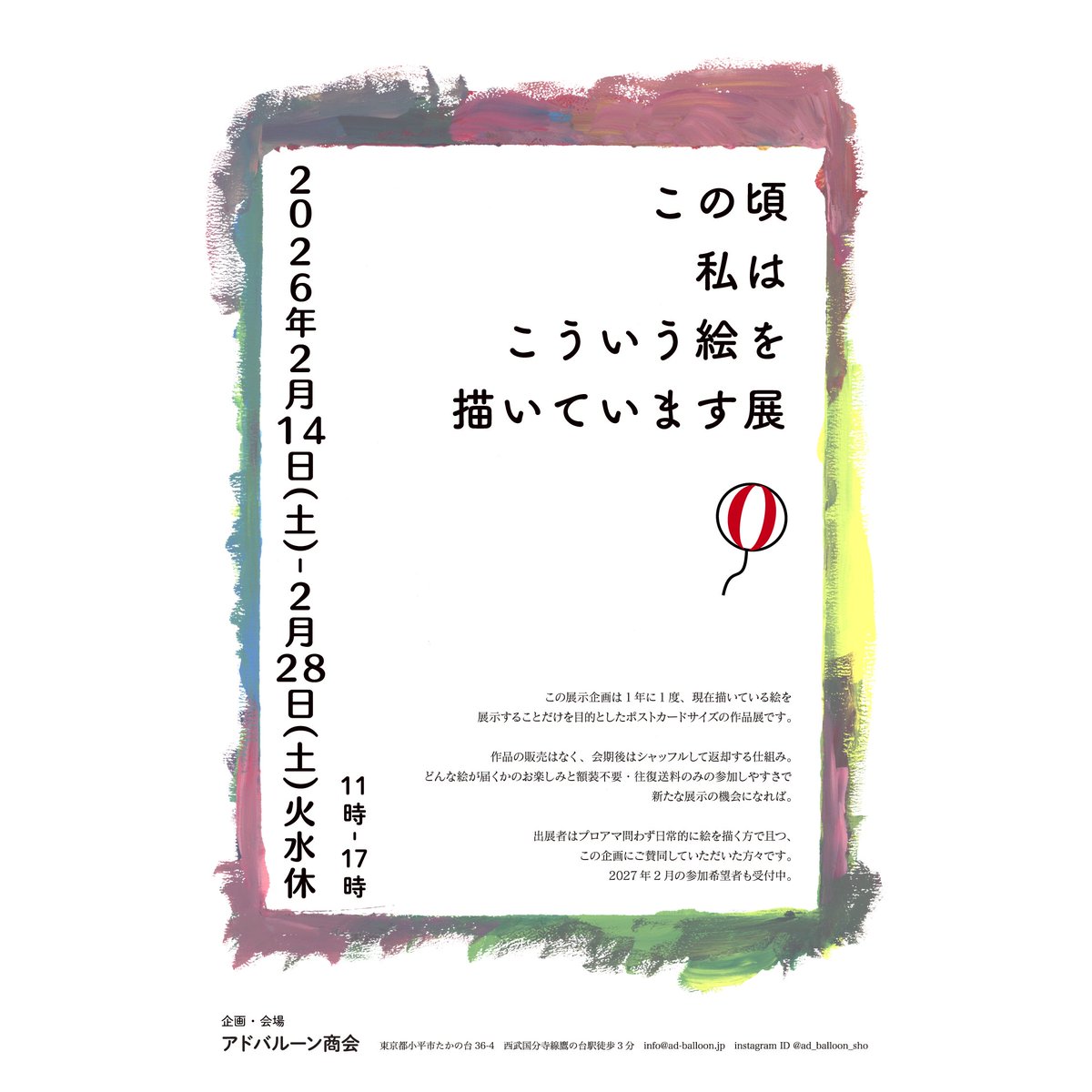 この頃
私は
こういう絵を
描いています展

2026年2月14日(土)-2月28日(土)火水休

11時-17時

この展示企画は１年に１度、現在描いている絵を
展示することだけを目的としたポストカードサイズの作品展です。

作品の販売はなく、会期後はシャッフルして返却する仕組み。
どんな絵が届くかのお楽しみと額装不要・往復送料のみの参加しやすさで
新たな展示の機会になれば。

出展者はプロアマ問わず日常的に絵を描く方で且つ、
この企画にご賛同していただいた方々です。
2027年２月の参加希望者も受付中。

企画・会場
アドバルーン商会　東京都小平市たかの台 36-4　西武国分寺線鷹の台駅徒歩３分　info@ad-balloon.jp　instagram ID @ad_balloon_sho